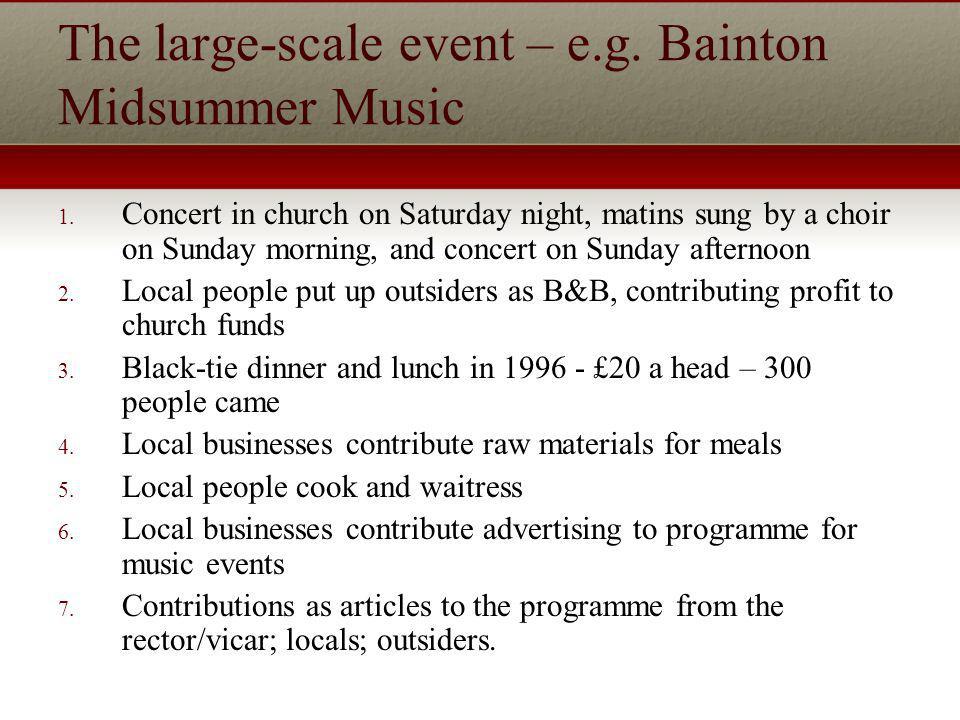 The large-scale event – e.g. Bainton Midsummer Music

1. Concert in church on Saturday night, matins sung by a choir on Sunday morning, and concert on Sunday afternoon
2. Local people put up outsiders as B&B, contributing profit to church funds
3. Black-tie dinner and lunch in 1996 - £20 a head – 300 people came
4. Local businesses contribute raw materials for meals
5. Local people cook and waitress
6. Local businesses contribute advertising to programme for music events
7. Contributions as articles to the programme from the rector/vicar; locals; outsiders.